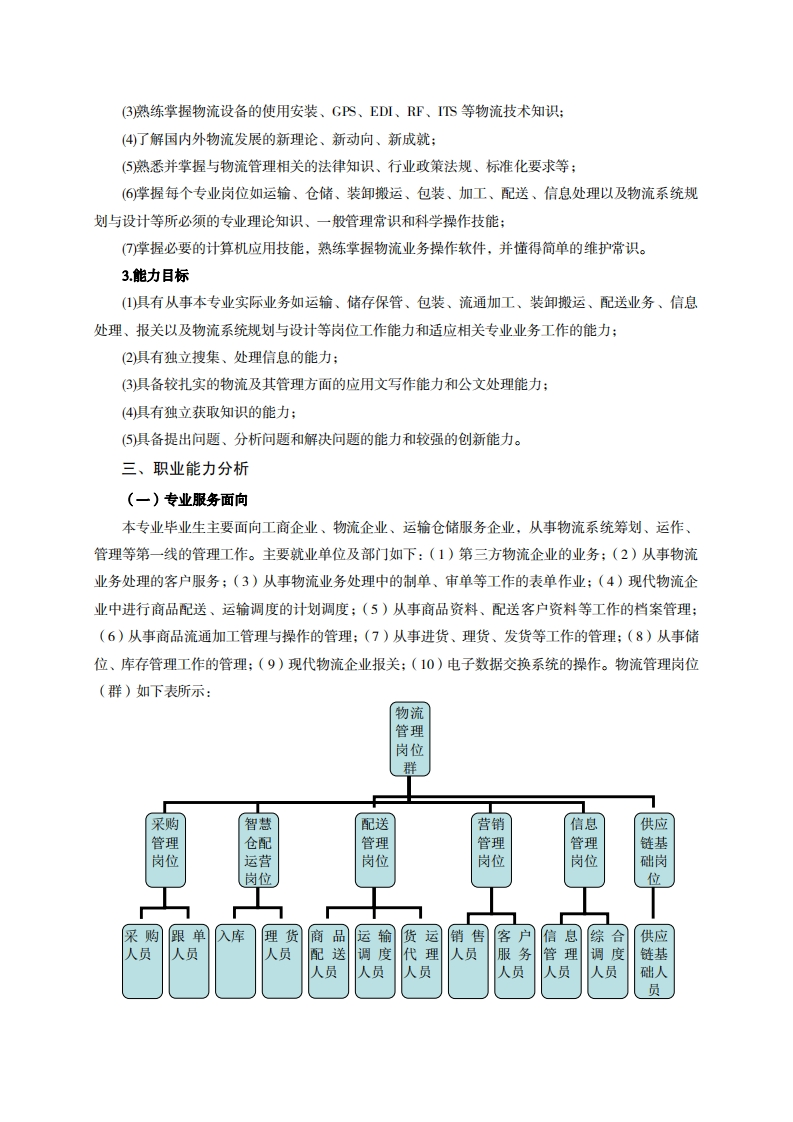 (3)熟练掌握物流设备的使用安装、GPS、EDI、RF、ITS 等物流技术知识；

(4)了解国内外物流发展的新理论、新动向、新成就；

(5)熟悉并掌握与物流管理相关的法律知识、行业政策法规、标准化要求等；

(6)掌握每个专业岗位如运输、仓储、装卸搬运、包装、加工、配送、信息处理以及物流系统规划与设计等所必须的专业理论知识、一般管理常识和科学操作技能；

(7)掌握必要的计算机应用技能，熟练掌握物流业务操作软件，并懂得简单的维护常识。

3.能力目标

(1)具有从事本专业实际业务如运输、储存保管、包装、流通加工、装卸搬运、配送业务、信息处理、报关以及物流系统规划与设计等岗位工作能力和适应相关专业业务工作的能力；

(2)具有独立搜集、处理信息的能力；

(3)具备较扎实的物流及其管理方面的应用文写作能力和公文处理能力；

(4)具有独立获取知识的能力；

(5)具备提出问题、分析问题和解决问题的能力和较强的创新能力。

三、职业能力分析

（一）专业服务面向

本专业毕业生主要面向工商企业、物流企业、运输仓储服务企业，从事物流系统筹划、运作、管理等第一线的管理工作。主要就业单位及部门如下：（1）第三方物流企业的业务；（2）从事物流业务处理的客户服务；（3）从事物流业务处理中的制单、审单等工作的表单作业；（4）现代物流企业中进行商品配送、运输调度的计划调度；（5）从事商品资料、配送客户资料等工作的档案管理；（6）从事商品流通加工管理与操作的管理；（7）从事进货、理货、发货等工作的管理；（8）从事储位、库存管理工作的管理；（9）现代物流企业报关；（10）电子数据交换系统的操作。物流管理岗位（群）如下表所示：

物流管理岗位群

采购管理岗位
智慧仓配运营岗位
配送管理岗位
营销管理岗位
信息管理岗位
供应链基础岗位

采购人员
跟单人员
入库
理货人员
商品配送人员
运输调度人员
货运代理人员
销售人员
客户服务人员
信息管理人员
综合调度人员
供应链基础人员